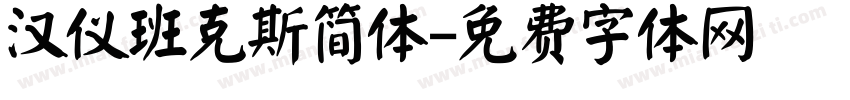 汉仪班克斯简体-免费字体网